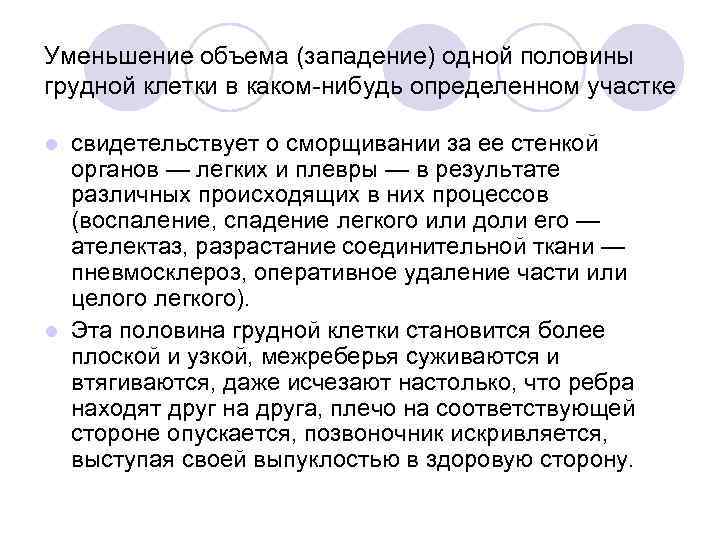 Уменьшение объема (западение) одной половины грудной клетки в каком-нибудь определенном участке

свидетельствует о сморщивании за ее стенкой органов — легких и плевры — в результате различных происходящих в них процессов (воспаление, спадение легкого или доли его — ателектаз, разрастание соединительной ткани — пневмосклероз, оперативное удаление части или целого легкого).

Эта половина грудной клетки становится более плоской и узкой, межреберья суживаются и втягиваются, даже исчезают настолько, что ребра находят друг на друга, плечо на соответствующей стороне опускается, позвоночник искривляется, выступая своей выпуклостью в здоровую сторону.